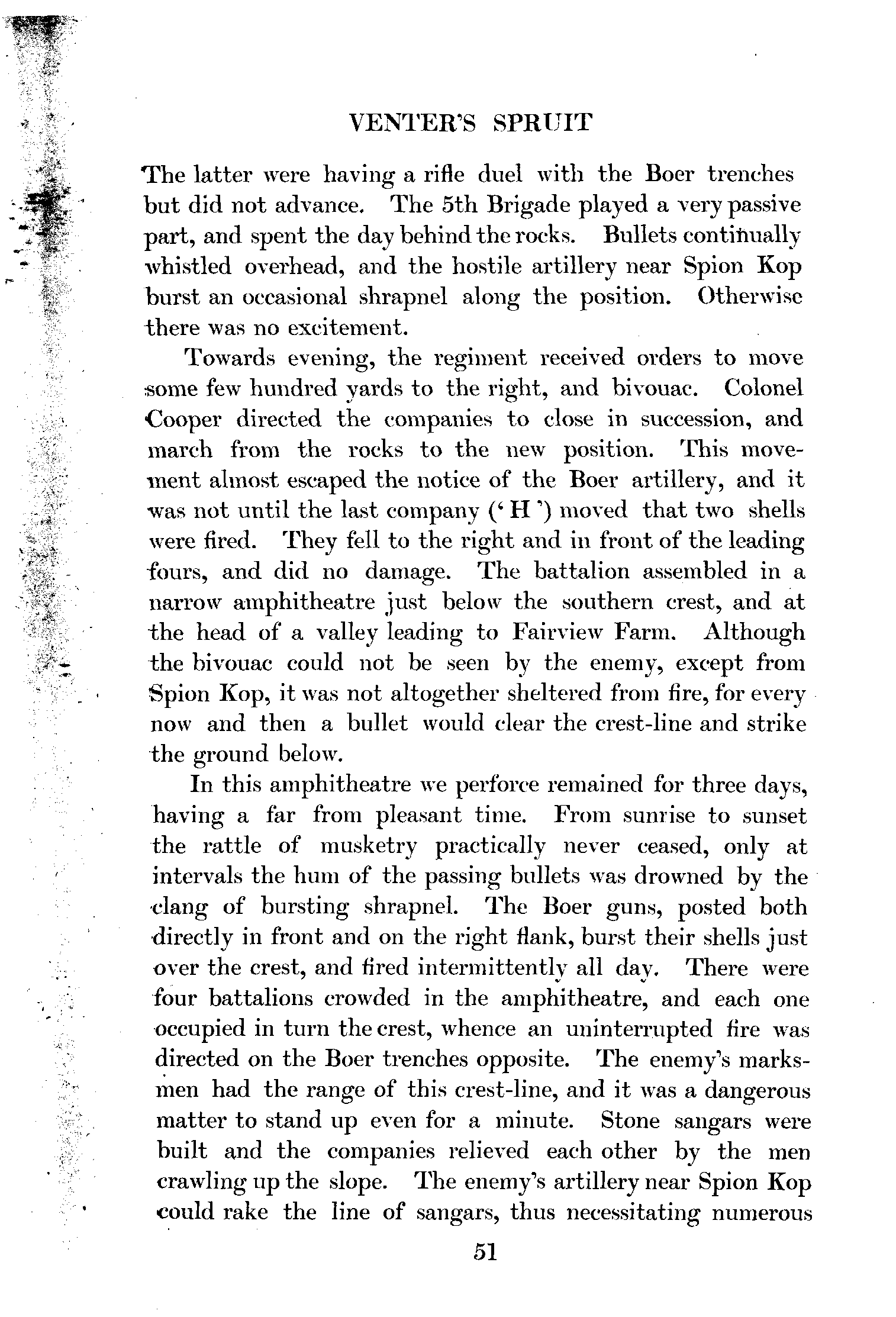 VENTER'S SPRUIT

The latter were having a rifle duel with the Boer trenches but did not advance. The 5th Brigade played a very passive part, and spent the day behind the rocks. Bullets continually whistled overhead, and the hostile artillery near Spion Kop burst an occasional shrapnel along the position. Otherwise there was no excitement.

Towards evening, the regiment received orders to move some few hundred yards to the right, and bivouac. Colonel Cooper directed the companies to close in succession, and march from the rocks to the new position. This movement almost escaped the notice of the Boer artillery, and it was not until the last company ('H') moved that two shells were fired. They fell to the right and in front of the leading fours, and did no damage. The battalion assembled in a narrow amphitheatre just below the southern crest, and at the head of a valley leading to Fairview Farm. Although the bivouac could not be seen by the enemy, except from Spion Kop, it was not altogether sheltered from fire, for every now and then a bullet would clear the crest-line and strike the ground below.

In this amphitheatre we perforce remained for three days, having a far from pleasant time. From sunrise to sunset the rattle of musketry practically never ceased, only at intervals the hum of the passing bullets was drowned by the clang of bursting shrapnel. The Boer guns, posted both directly in front and on the right flank, burst their shells just over the crest, and fired intermittently all day. There were four battalions crowded in the amphitheatre, and each one occupied in turn the crest, whence an uninterrupted fire was directed on the Boer trenches opposite. The enemy's marksmen had the range of this crest-line, and it was a dangerous matter to stand up even for a minute. Stone sangars were built and the companies relieved each other by the men crawling up the slope. The enemy's artillery near Spion Kop could rake the line of sangars, thus necessitating numerous

51